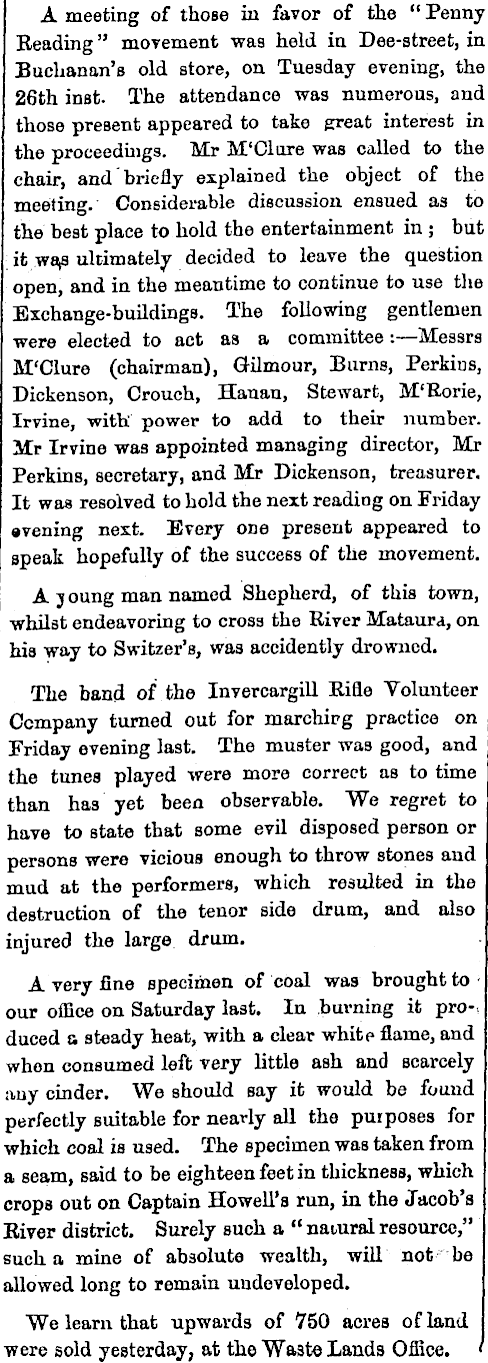 A meeting of those in favor of the "Penny Reading" movement was held in Dee-street, in Buchanan's old store, on Tuesday evening, the 26th inst. The attendance was numerous, and those present appeared to take great interest in the proceedings. Mr M'Clure was called to the chair, and briefly explained the object of the meeting. Considerable discussion ensued as to the best place to hold the entertainment in; but it was ultimately decided to leave the question open, and in the meantime to continue to use the Exchange-buildings. The following gentlemen were elected to act as a committee:—Messrs M'Clure (chairman), Gilmour, Burns, Perkins, Dickenson, Crouch, Hanan, Stewart, M'Rorie, Irvine, with power to add to their number. Mr Irvine was appointed managing director, Mr Perkins, secretary, and Mr Dickenson, treasurer. It was resolved to hold the next reading on Friday evening next. Every one present appeared to speak hopefully of the success of the movement.

A young man named Shepherd, of this town, whilst endeavoring to cross the River Mataura, on his way to Switzer's, was accidently drowned.

The band of the Invercargill Rifle Volunteer Company turned out for marching practice on Friday evening last. The muster was good, and the tunes played were more correct as to time than has yet been observable. We regret to have to state that some evil disposed person or persons were vicious enough to throw stones and mud at the performers, which resulted in the destruction of the tenor side drum, and also injured the large drum.

A very fine specimen of coal was brought to our office on Saturday last. In burning it produced a steady heat, with a clear white flame, and when consumed left very little ash and scarcely any cinder. We should say it would be found perfectly suitable for nearly all the purposes for which coal is used. The specimen was taken from a seam, said to be eighteen feet in thickness, which crops out on Captain Howell's run, in the Jacob's River district. Surely such a "natural resource," such a mine of absolute wealth, will not be allowed long to remain undeveloped.

We learn that upwards of 750 acres of land were sold yesterday, at the Waste Lands Office.